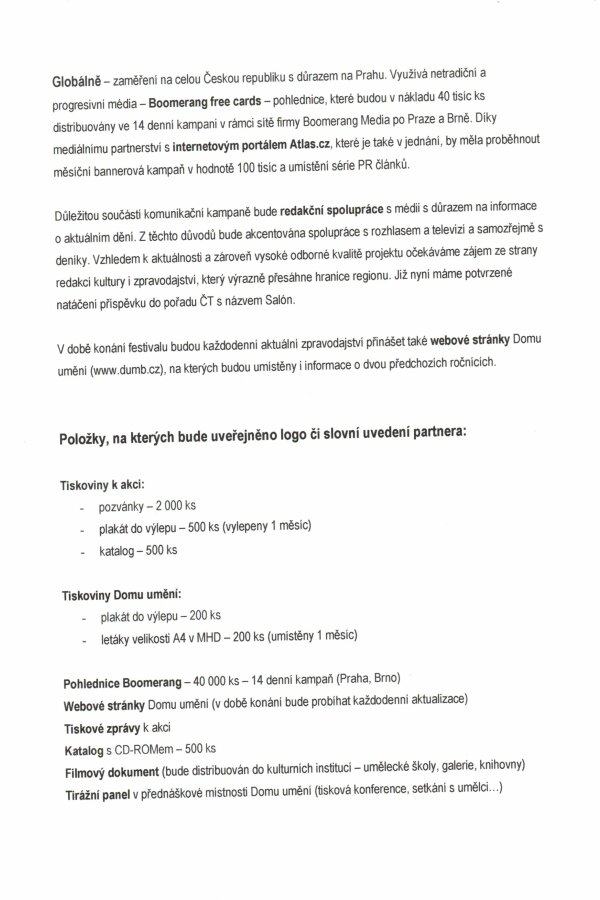 Globálně – zaměření na celou Českou republiku s důrazem na Prahu. Využívá netradiční a progresivní média – Boomerang free cards – pohlednice, které budou v nákladu 40 tisíc ks distribuovány ve 14 denní kampani v rámci sítě firmy Boomerang Media po Praze a Brně. Díky mediálnímu partnerství s internetovým portálem Atlas.cz, které je také v jednání, by měla proběhnout měsíční bannerová kampaň v hodnotě 100 tisíc a umístění série PR článků.

Důležitou součástí komunikační kampaně bude redakční spolupráce s médii s důrazem na informace o aktuálním dění. Z těchto důvodů bude akcentována spolupráce s rozhlasem a televizí a samozřejmě s deníky. Vzhledem k aktuálnosti a zároveň vysoké odborné kvalitě projektu očekáváme zájem ze strany redakcí kultury i zpravodajství, který výrazně přesáhne hranice regionu. Již nyní máme potvrzené natáčení příspěvku do pořadu ČT s názvem Salón.

V době konání festivalu budou každodenní aktuální zpravodajství přinášet také webové stránky Domu umění (www.dumb.cz), na kterých budou umístěny i informace o dvou předchozích ročnících.

Položky, na kterých bude uveřejněno logo či slovní uvedení partnera:

Tiskoviny k akci:
- pozvánky – 2 000 ks
- plakát do výlepu – 500 ks (vylepeny 1 měsíc)
- katalog – 500 ks

Tiskoviny Domu umění:
- plakát do výlepu – 200 ks
- letáky velikosti A4 v MHD – 200 ks (umístěny 1 měsíc)

Pohlednice Boomerang – 40 000 ks – 14 denní kampaň (Praha, Brno)
Webové stránky Domu umění (v době konání bude probíhat každodenní aktualizace)
Tiskové zprávy k akci
Katalog s CD-ROMem – 500 ks
Filmový dokument (bude distribuován do kulturních institucí – umělecké školy, galerie, knihovny)
Tirážní panel v přednáškové místnosti Domu umění (tisková konference, setkání s umělci...)